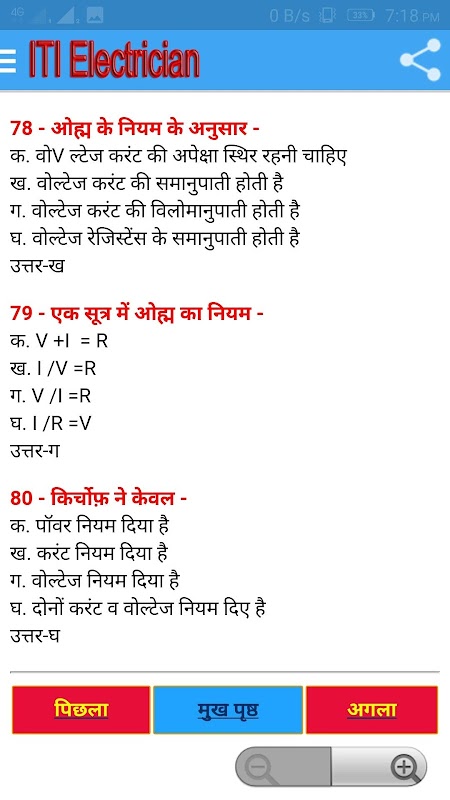 4G 0 B/s 33% 7:18 PM

ITI Electrician

78 - ओह्म के नियम के अनुसार -
क. वोV ल्टेज करंट की अपेक्षा स्थिर रहनी चाहिए
ख. वोल्टेज करंट की समानुपाती होती है
ग. वोल्टेज करंट की विलोमानुपाती होती है
घ. वोल्टेज रेजिस्टेंस के समानुपाती होती है
उत्तर-ख

79 - एक सूत्र में ओह्म का नियम -
क. V +I = R
ख. I /V =R
ग. V /I =R
घ. I /R =V
उत्तर-ग

80 - किर्चोफ़ ने केवल -
क. पॉवर नियम दिया है
ख. करंट नियम दिया है
ग. वोल्टेज नियम दिया है
घ. दोनों करंट व वोल्टेज नियम दिए है
उत्तर-घ

पिछला
मुख पृष्ठ
अगला